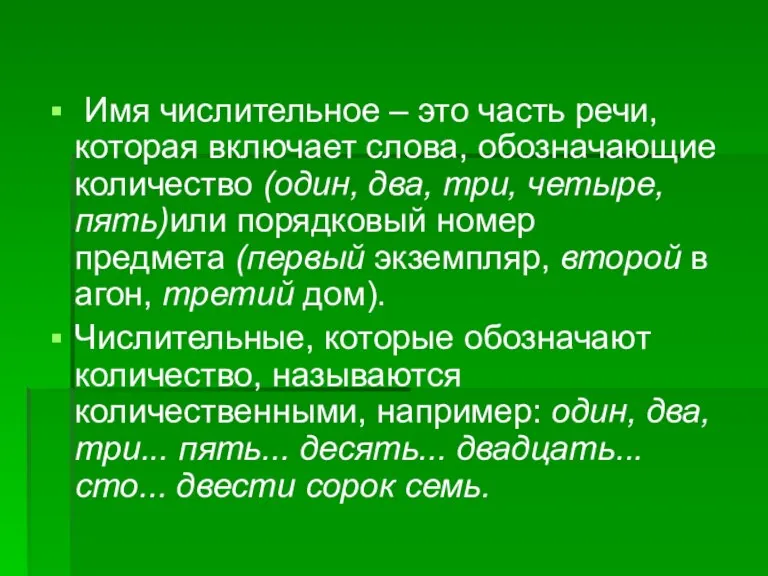 Имя числительное – это часть речи, которая включает слова, обозначающие количество (один, два, три, четыре, пять)или порядковый номер предмета (первый экземпляр, второй в агон, третий дом).

Числительные, которые обозначают количество, называются количественными, например: один, два, три... пять... десять... двадцать... сто... двести сорок семь.